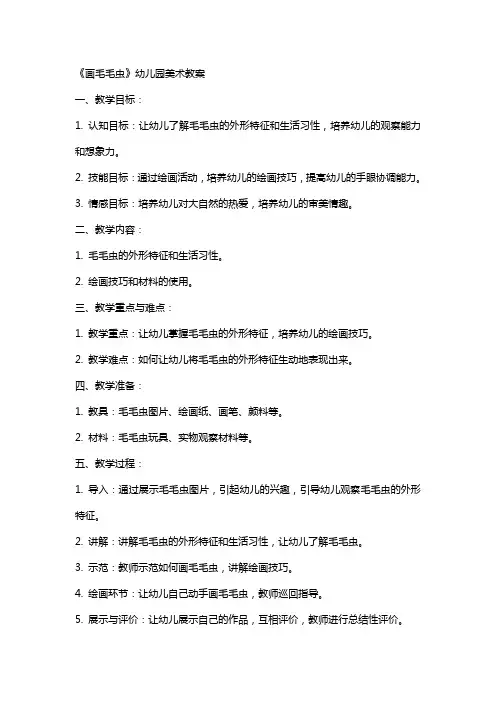 《画毛毛虫》幼儿园美术教案

一、教学目标：

1. 认知目标：让幼儿了解毛毛虫的外形特征和生活习性，培养幼儿的观察能力和想象力。

2. 技能目标：通过绘画活动，培养幼儿的绘画技巧，提高幼儿的手眼协调能力。

3. 情感目标：培养幼儿对大自然的热爱，培养幼儿的审美情趣。

二、教学内容：

1. 毛毛虫的外形特征和生活习性。

2. 绘画技巧和材料的使用。

三、教学重点与难点：

1. 教学重点：让幼儿掌握毛毛虫的外形特征，培养幼儿的绘画技巧。

2. 教学难点：如何让幼儿将毛毛虫的外形特征生动地表现出来。

四、教学准备：

1. 教具：毛毛虫图片、绘画纸、画笔、颜料等。

2. 材料：毛毛虫玩具、实物观察材料等。

五、教学过程：

1. 导入：通过展示毛毛虫图片，引起幼儿的兴趣，引导幼儿观察毛毛虫的外形特征。

2. 讲解：讲解毛毛虫的外形特征和生活习性，让幼儿了解毛毛虫。

3. 示范：教师示范如何画毛毛虫，讲解绘画技巧。

4. 绘画环节：让幼儿自己动手画毛毛虫，教师巡回指导。

5. 展示与评价：让幼儿展示自己的作品，互相评价，教师进行总结性评价。